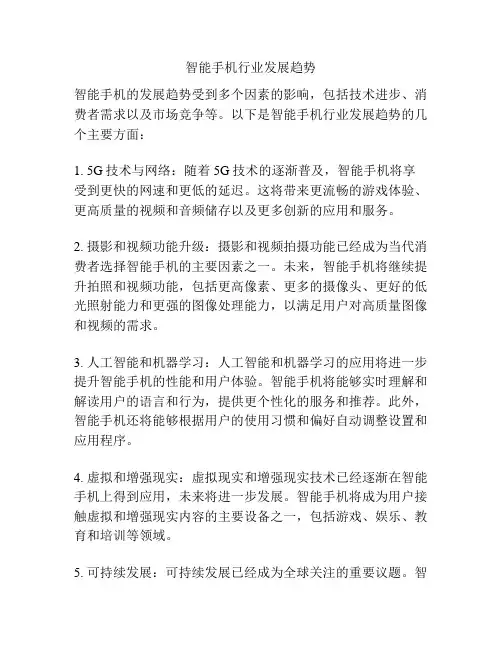 智能手机行业发展趋势

智能手机的发展趋势受到多个因素的影响，包括技术进步、消费者需求以及市场竞争等。以下是智能手机行业发展趋势的几个主要方面：

1. 5G 技术与网络：随着 5G 技术的逐渐普及，智能手机将享受到更快的网速和更低的延迟。这将带来更流畅的游戏体验、更高质量的视频和音频储存以及更多创新的应用和服务。

2. 摄影和视频功能升级：摄影和视频拍摄功能已经成为当代消费者选择智能手机的主要因素之一。未来，智能手机将继续提升拍照和视频功能，包括更高像素、更多的摄像头、更好的低光照射能力和更强的图像处理能力，以满足用户对高质量图像和视频的需求。

3. 人工智能和机器学习：人工智能和机器学习的应用将进一步提升智能手机的性能和用户体验。智能手机将能够实时理解和解读用户的语言和行为，提供更个性化的服务和推荐。此外，智能手机还将能够根据用户的使用习惯和偏好自动调整设置和应用程序。

4. 虚拟和增强现实：虚拟现实和增强现实技术已经逐渐在智能手机上得到应用，未来将进一步发展。智能手机将成为用户接触虚拟和增强现实内容的主要设备之一，包括游戏、娱乐、教育和培训等领域。

5. 可持续发展：可持续发展已经成为全球关注的重要议题。智